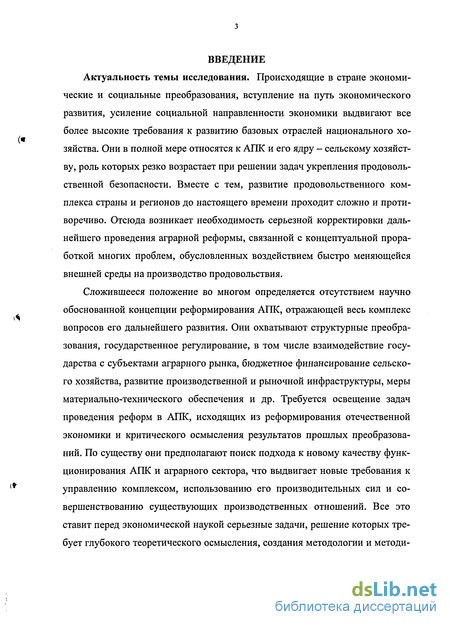 3

ВВЕДЕНИЕ

Актуальность темы исследования. Происходящие в стране экономические и социальные преобразования, вступление на путь экономического развития, усиление социальной направленности экономики выдвигают все более высокие требования к развитию базовых отраслей национального хозяйства. Они в полной мере относятся к АПК и его ядру – сельскому хозяйству, роль которых резко возрастает при решении задач укрепления продовольственной безопасности. Вместе с тем, развитие продовольственного комплекса страны и регионов до настоящего времени проходит сложно и противоречиво. Отсюда возникает необходимость серьезной корректировки дальнейшего проведения аграрной реформы, связанной с концептуальной проработкой многих проблем, обусловленных воздействием быстро меняющейся внешней среды на производство продовольствия.

Сложившееся положение во многом определяется отсутствием научно обоснованной концепции реформирования АПК, отражающей весь комплекс вопросов его дальнейшего развития. Они охватывают структурные преобразования, государственное регулирование, в том числе взаимодействие государства с субъектами аграрного рынка, бюджетное финансирование сельского хозяйства, развитие производственной и рыночной инфраструктуры, меры материально-технического обеспечения и др. Требуется освещение задач проведения реформ в АПК, исходящих из реформирования отечественной экономики и критического осмысления результатов прошлых преобразований. По существу они предполагают поиск подхода к новому качеству функционирования АПК и аграрного сектора, что выдвигает новые требования к управлению комплексом, использованию его производительных сил и совершенствованию существующих производственных отношений. Все это ставит перед экономической наукой серьезные задачи, решение которых требует глубокого теоретического осмысления, создания методологии и методи-

dsLib.net
библиотека диссертаций